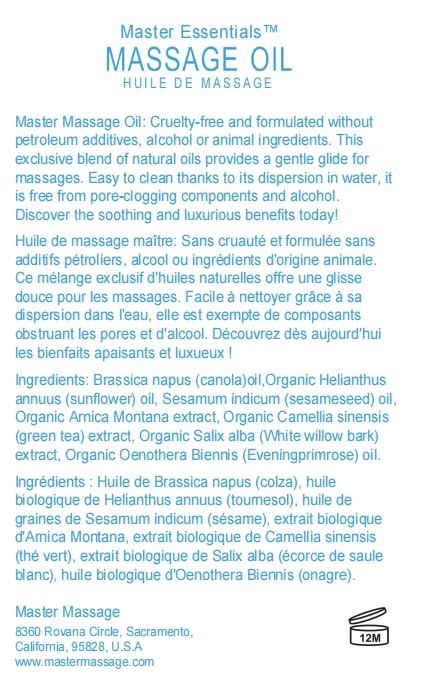 Master Essentials™
MASSAGE OIL
HUILE DE MASSAGE

Master Massage Oil: Cruelty-free and formulated without petroleum additives, alcohol or animal ingredients. This exclusive blend of natural oils provides a gentle glide for massages. Easy to clean thanks to its dispersion in water, it is free from pore-clogging components and alcohol. Discover the soothing and luxurious benefits today!

Huile de massage maître: Sans cruauté et formulée sans additifs pétroliers, alcool ou ingrédients d'origine animale. Ce mélange exclusif d'huiles naturelles offre une glisse douce pour les massages. Facile à nettoyer grâce à sa dispersion dans l'eau, elle est exempte de composants obstruant les pores et d'alcool. Découvrez dès aujourd'hui les bienfaits apaisants et luxueux !

Ingredients: Brassica napus (canola)oil,Organic Helianthus annuus (sunflower) oil, Sesamum indicum (sesameseed) oil, Organic Arnica Montana extract, Organic Camellia sinensis (green tea) extract, Organic Salix alba (White willow bark) extract, Organic Oenothera Biennis (Eveningprimrose) oil.

Ingrédients : Huile de Brassica napus (colza), huile biologique de Helianthus annuus (toumesol), huile de graines de Sesamum indicum (sésame), extrait biologique d'Arnica Montana, extrait biologique de Camellia sinensis (thé vert), extrait biologique de Salix alba (écorce de saule blanc), huile biologique d'Oenothera Biennis (onagre).

Master Massage
8360 Rovana Circle, Sacramento, California, 95828, U.S.A
www.mastermassage.com

12M